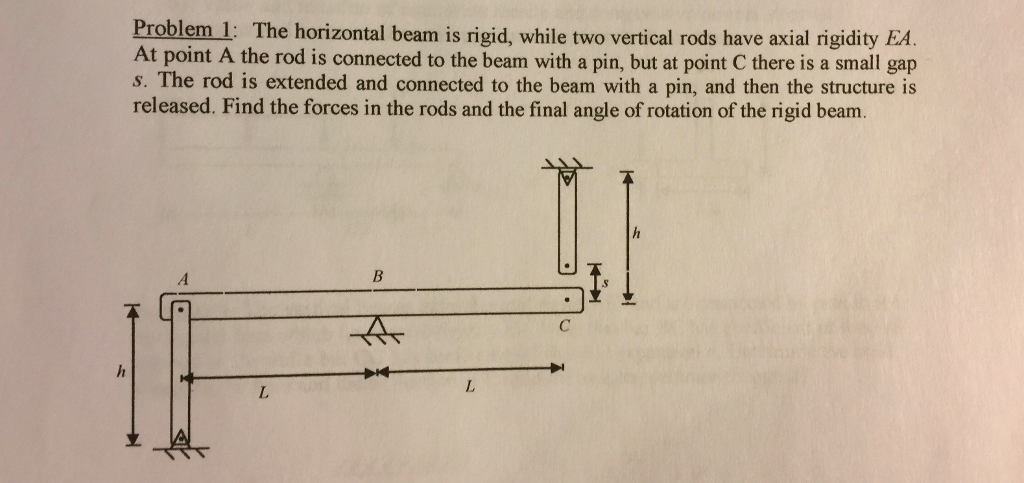 Problem 1: The horizontal beam is rigid, while two vertical rods have axial rigidity EA. At point A the rod is connected to the beam with a pin, but at point C there is a small gap s. The rod is extended and connected to the beam with a pin, and then the structure is released. Find the forces in the rods and the final angle of rotation of the rigid beam.

h

A

B

s

C

h

L

L